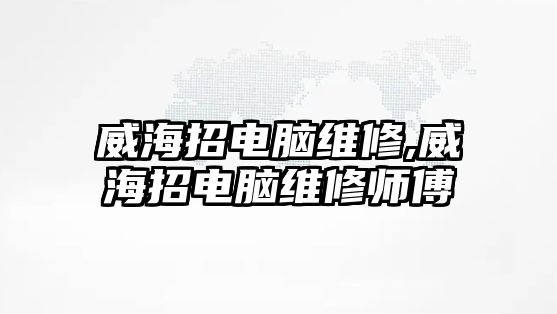 威海招电脑维修,威海招电脑维修师傅